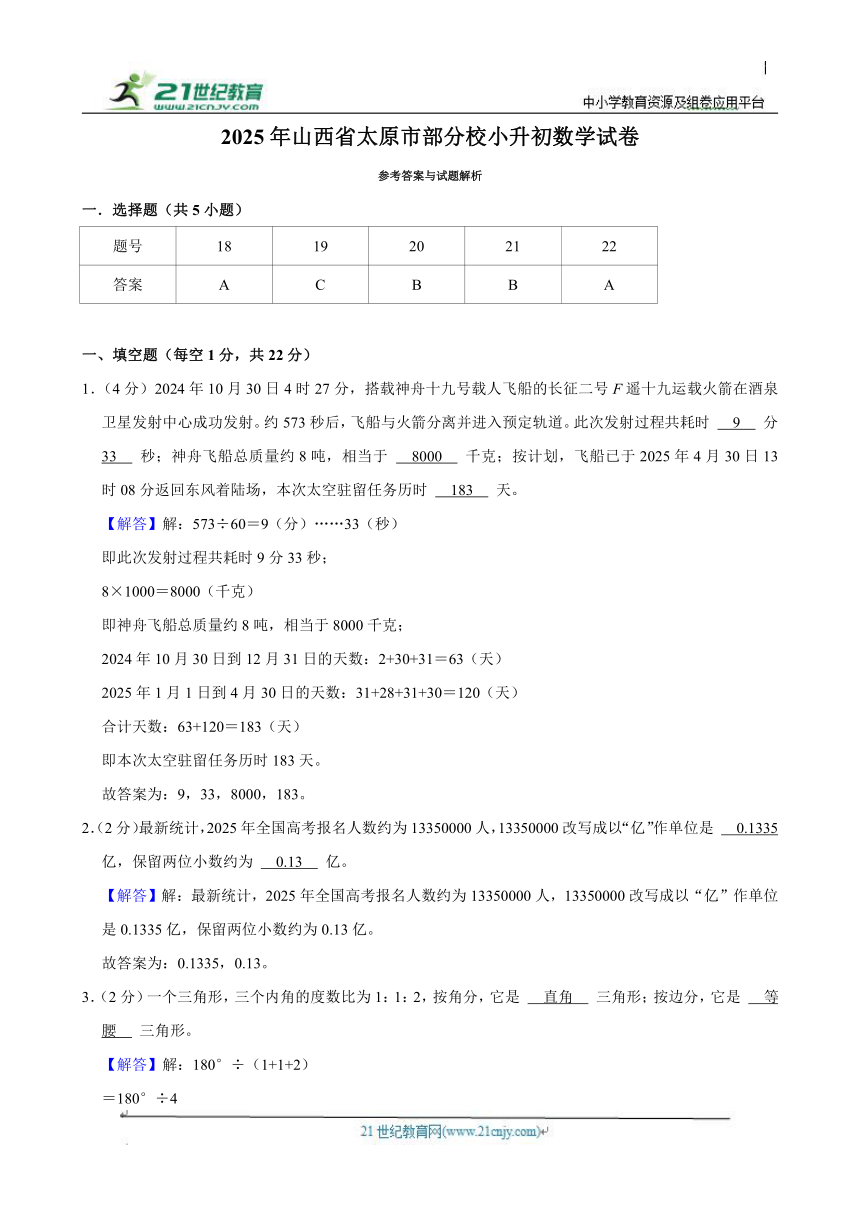 21世纪教育 www.21cnjy.com

中小学教育资源及组卷应用平台

2025年山西省太原市部分校小升初数学试卷

参考答案与试题解析

一．选择题（共5小题）

| 题号 | 18 | 19 | 20 | 21 | 22 |
|---|---|---|---|---|---|
| 答案 | A | C | B | B | A |

一、填空题（每空1分，共22分）

1.（4分）2024年10月30日4时27分，搭载神舟十九号载人飞船的长征二号F遥十九运载火箭在酒泉卫星发射中心成功发射。约573秒后，飞船与火箭分离并进入预定轨道。此次发射过程共耗时 9 分 33 秒；神舟飞船总质量约8吨，相当于 8000 千克；按计划，飞船已于2025年4月30日13时08分返回东风着陆场，本次太空驻留任务历时 183 天。

【解答】解：573÷60＝9（分）……33（秒）

即此次发射过程共耗时9分33秒；

8×1000＝8000（千克）

即神舟飞船总质量约8吨，相当于8000千克；

2024年10月30日到12月31日的天数：2+30+31＝63（天）

2025年1月1日到4月30日的天数：31+28+31+30＝120（天）

合计天数：63+120＝183（天）

即本次太空驻留任务历时183天。

故答案为：9，33，8000，183。

2.（2分）最新统计，2025年全国高考报名人数约为13350000人，13350000改写成以“亿”作单位是 0.1335 亿，保留两位小数约为 0.13 亿。

【解答】解：最新统计，2025年全国高考报名人数约为13350000人，13350000改写成以“亿”作单位是0.1335亿，保留两位小数约为0.13亿。

故答案为：0.1335，0.13。

3.（2分）一个三角形，三个内角的度数比为1：1：2，按角分，它是 直角 三角形；按边分，它是 等腰 三角形。

【解答】解：180°÷（1+1+2）

＝180°÷4

21世纪教育网(www.21cnjy.com)